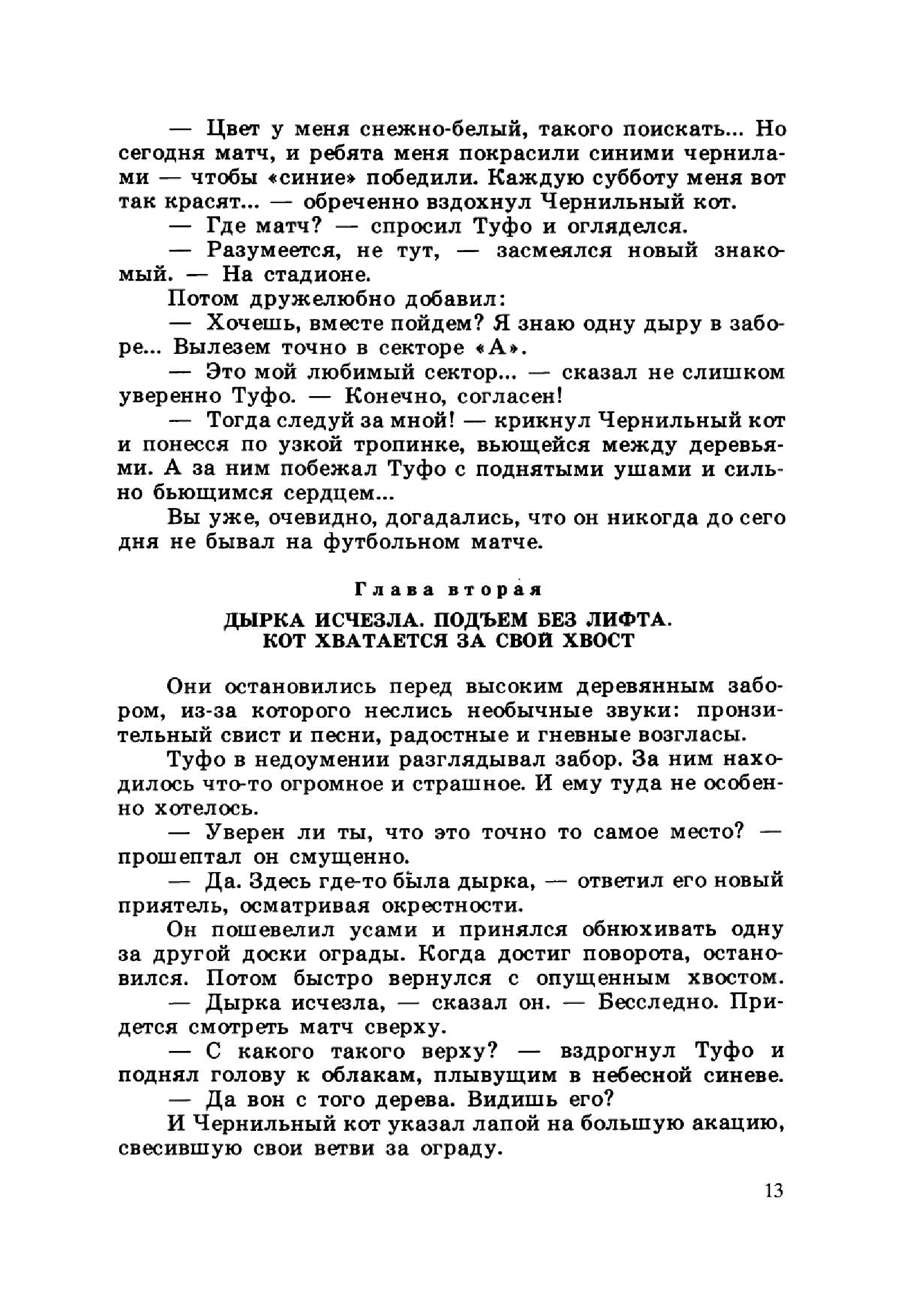 — Цвет у меня снежно-белый, такого поискать... Но сегодня матч, и ребята меня покрасили синими чернилами — чтобы «синие» победили. Каждую субботу меня вот так красят... — обреченно вздохнул Чернильный кот.

— Где матч? — спросил Туфо и огляделся.

— Разумеется, не тут, — засмеялся новый знакомый. — На стадионе.

Потом дружелюбно добавил:

— Хочешь, вместе пойдем? Я знаю одну дыру в заборе... Вылезем точно в секторе «А».

— Это мой любимый сектор... — сказал не слишком уверенно Туфо. — Конечно, согласен!

— Тогда следуй за мной! — крикнул Чернильный кот и понесся по узкой тропинке, вьющейся между деревьями. А за ним побежал Туфо с поднятыми ушами и сильно бьющимся сердцем...

Вы уже, очевидно, догадались, что он никогда до сего дня не бывал на футбольном матче.

Глава вторая

ДЫРКА ИСЧЕЗЛА. ПОДЪЕМ БЕЗ ЛИФТА. КОТ ХВАТАЕТСЯ ЗА СВОЙ ХВОСТ

Они остановились перед высоким деревянным забором, из-за которого неслись необычные звуки: пронзительный свист и песни, радостные и гневные возгласы.

Туфо в недоумении разглядывал забор. За ним находилось что-то огромное и страшное. И ему туда не особенно хотелось.

— Уверен ли ты, что это точно то самое место? — прошептал он смущенно.

— Да. Здесь где-то была дырка, — ответил его новый приятель, осматривая окрестности.

Он пошевелил усами и принялся обнюхивать одну за другой доски ограды. Когда достиг поворота, остановился. Потом быстро вернулся с опущенным хвостом.

— Дырка исчезла, — сказал он. — Бесследно. Придется смотреть матч сверху.

— С какого такого верху? — вздрогнул Туфо и поднял голову к облакам, плывущим в небесной синеве.

— Да вон с того дерева. Видишь его?

И Чернильный кот указал лапой на большую акацию, свесившую свои ветви за ограду.

13